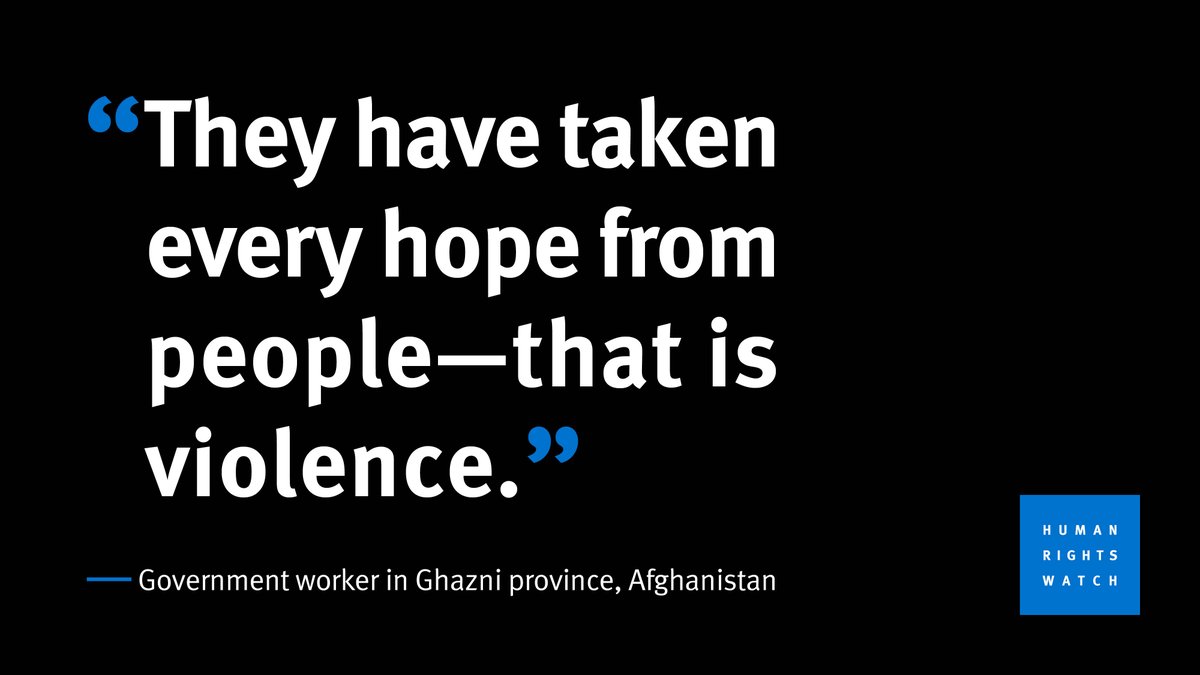 “They have taken every hope from people—that is violence.”

— Government worker in Ghazni province, Afghanistan

HUMAN
RIGHTS
WATCH